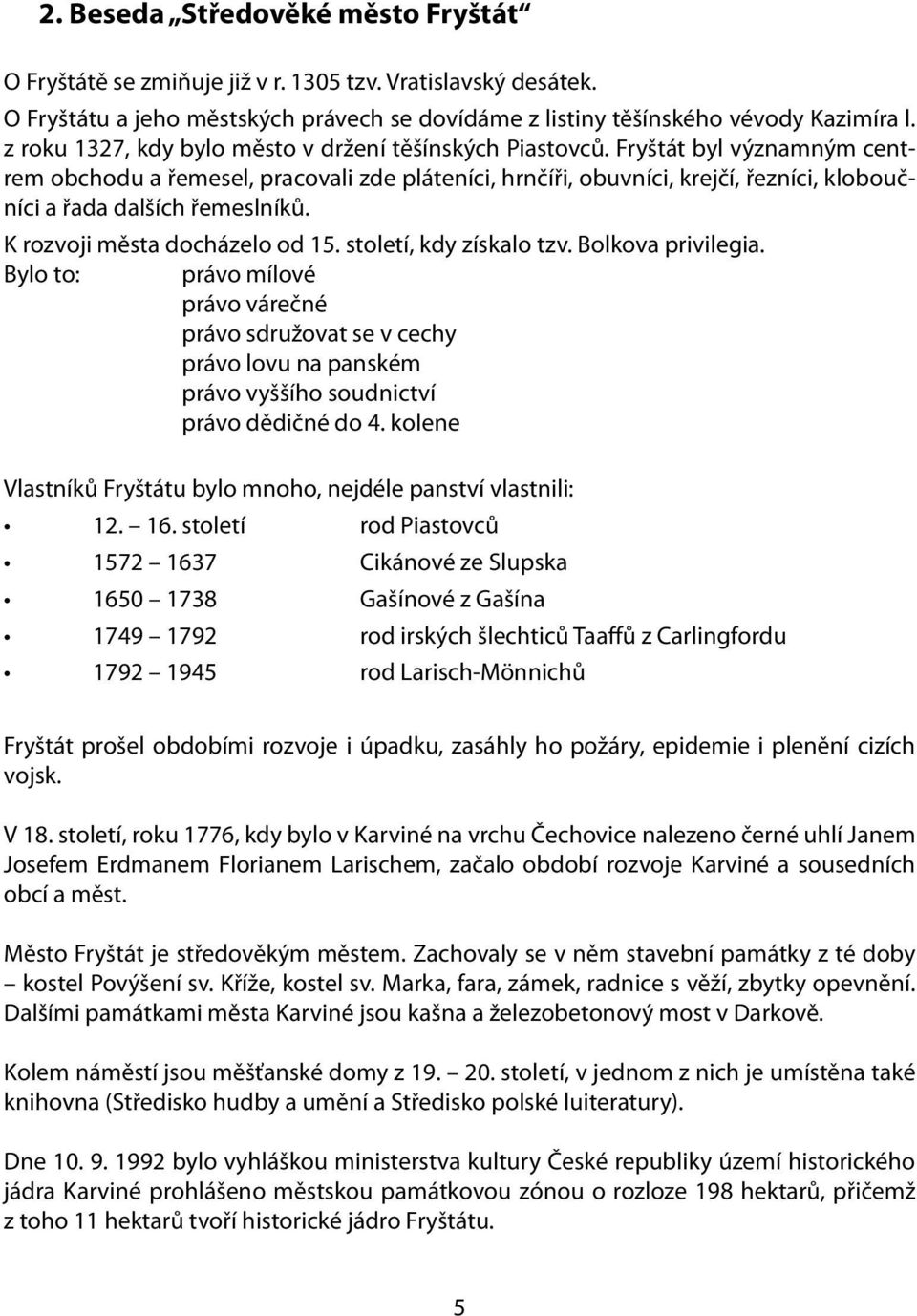 2. Beseda „Středověké město Fryštát“

O Fryštátě se zmiňuje již v r. 1305 tzv. Vratislavský desátek. O Fryštátu a jeho městských právech se dovídáme z listiny těšínského vévody Kazimíra I. z roku 1327, kdy bylo město v držení těšínských Piastovců. Fryštát byl významným centrem obchodu a řemesel, pracovali zde pláteníci, hrnčíři, obuvníci, krejčí, řezníci, kloboučníci a řada dalších řemeslníků.

K rozvoji města docházelo od 15. století, kdy získalo tzv. Bolkova privilegia.
Bylo to: právo mílové
právo várečné
právo sdružovat se v cechy
právo lovu na panském
právo vyššího soudnictví
právo dědičné do 4. kolene

Vlastníků Fryštátu bylo mnoho, nejdéle panství vlastnili:
• 12. – 16. století rod Piastovců
• 1572 – 1637 Cikánové ze Slupska
• 1650 – 1738 Gašínové z Gašína
• 1749 – 1792 rod irských šlechticů Taaffů z Carlingfordu
• 1792 – 1945 rod Larisch-Mönnichů

Fryštát prošel obdobími rozvoje i úpadku, zasáhly ho požáry, epidemie i plenění cizích vojsk.

V 18. století, roku 1776, kdy bylo v Karviné na vrchu Čechovice nalezeno černé uhlí Janem Josefem Erdmanem Florianem Larischem, začalo období rozvoje Karviné a sousedních obcí a měst.

Město Fryštát je středověkým městem. Zachovaly se v něm stavební památky z té doby – kostel Povýšení sv. Kříže, kostel sv. Marka, fara, zámek, radnice s věží, zbytky opevnění. Dalšími památkami města Karviné jsou kašna a železobetonový most v Darkově.

Kolem náměstí jsou měšťanské domy z 19. – 20. století, v jednom z nich je umístěna také knihovna (Středisko hudby a umění a Středisko polské luiteratury).

Dne 10. 9. 1992 bylo vyhláškou ministerstva kultury České republiky území historického jádra Karviné prohlášeno městskou památkovou zónou o rozloze 198 hektarů, přičemž z toho 11 hektarů tvoří historické jádro Fryštátu.

5